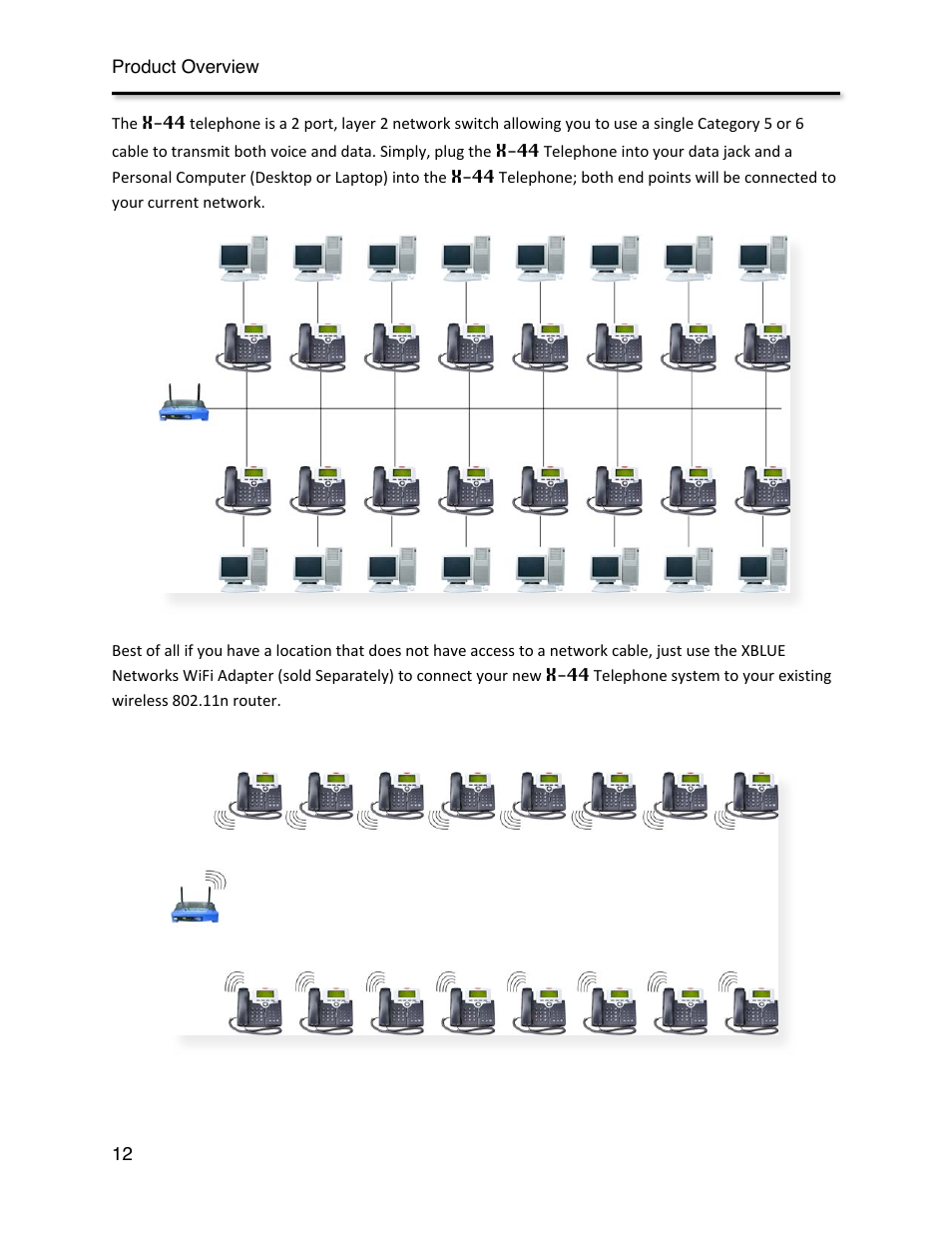 Product Overview

The X-44 telephone is a 2 port, layer 2 network switch allowing you to use a single Category 5 or 6 cable to transmit both voice and data. Simply, plug the X-44 Telephone into your data jack and a Personal Computer (Desktop or Laptop) into the X-44 Telephone; both end points will be connected to your current network.

Best of all if you have a location that does not have access to a network cable, just use the XBLUE Networks WiFi Adapter (sold Separately) to connect your new X-44 Telephone system to your existing wireless 802.11n router.

12